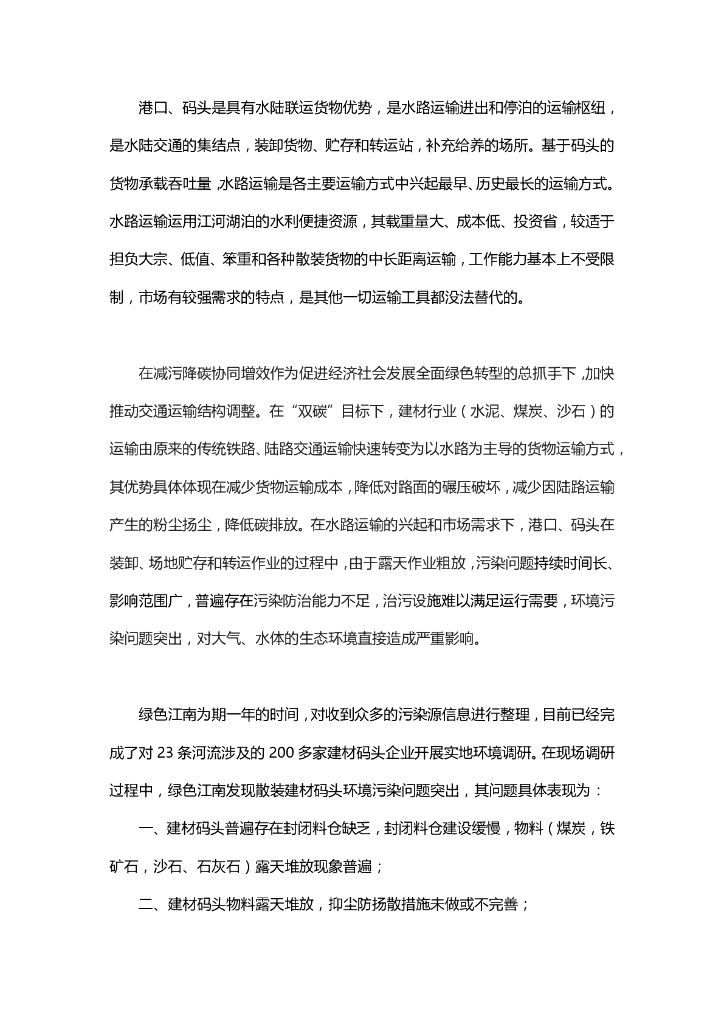 港口、码头是具有水陆联运货物优势，是水路运输进出和停泊的运输枢纽，是水陆交通的集结点，装卸货物、贮存和转运站，补充给养的场所。基于码头的货物承载吞吐量，水路运输是各主要运输方式中兴起最早、历史最长的运输方式。水路运输运用江河湖泊的水利便捷资源，其载重量大、成本低、投资省，较适于担负大宗、低值、笨重和各种散装货物的中长距离运输，工作能力基本上不受限制，市场有较强需求的特点，是其他一切运输工具都没法替代的。

在减污降碳协同增效作为促进经济社会发展全面绿色转型的总抓手下，加快推动交通运输结构调整。在“双碳”目标下，建材行业（水泥、煤炭、沙石）的运输由原来的传统铁路、陆路交通运输快速转变为以水路为主导的货物运输方式，其优势具体体现在减少货物运输成本，降低对路面的碾压破坏，减少因陆路运输产生的粉尘扬尘，降低碳排放。在水路运输的兴起和市场需求下，港口、码头在装卸、场地贮存和转运作业的过程中，由于露天作业粗放，污染问题持续时间长、影响范围广，普遍存在污染防治能力不足，治污设施难以满足运行需要，环境污染问题突出，对大气、水体的生态环境直接造成严重影响。

绿色江南为期一年的时间，对收到众多的污染源信息进行整理，目前已经完成了对 23 条河流涉及的 200 多家建材码头企业开展实地环境调研。在现场调研过程中，绿色江南发现散装建材码头环境污染问题突出，其问题具体表现为：

一、建材码头普遍存在封闭料仓缺乏，封闭料仓建设缓慢，物料（煤炭，铁矿石，沙石、石灰石）露天堆放现象普遍；

二、建材码头物料露天堆放，抑尘防扬散措施未做或不完善；